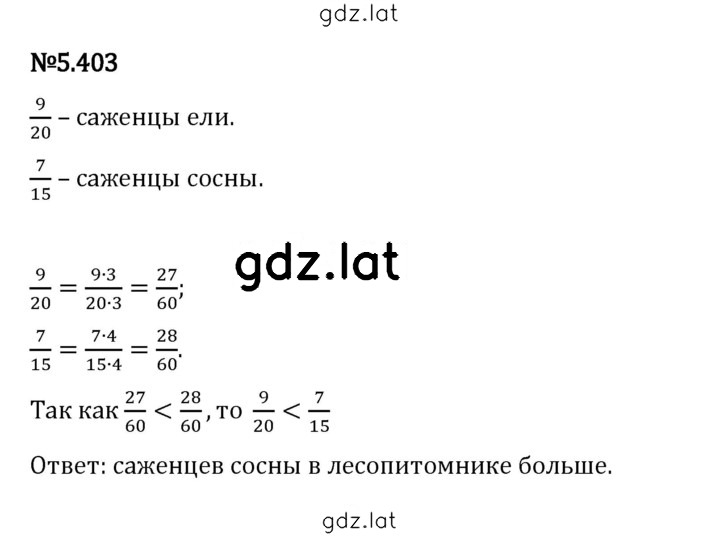 gdz.lat

№5.403

$\frac{9}{20}$ – саженцы ели.

$\frac{7}{15}$ – саженцы сосны.

gdz.lat

$\frac{9}{20} = \frac{9 \cdot 3}{20 \cdot 3} = \frac{27}{60}$;

$\frac{7}{15} = \frac{7 \cdot 4}{15 \cdot 4} = \frac{28}{60}$.

Так как $\frac{27}{60} < \frac{28}{60}$, то $\frac{9}{20} < \frac{7}{15}$

Ответ: саженцев сосны в лесопитомнике больше.

gdz.lat